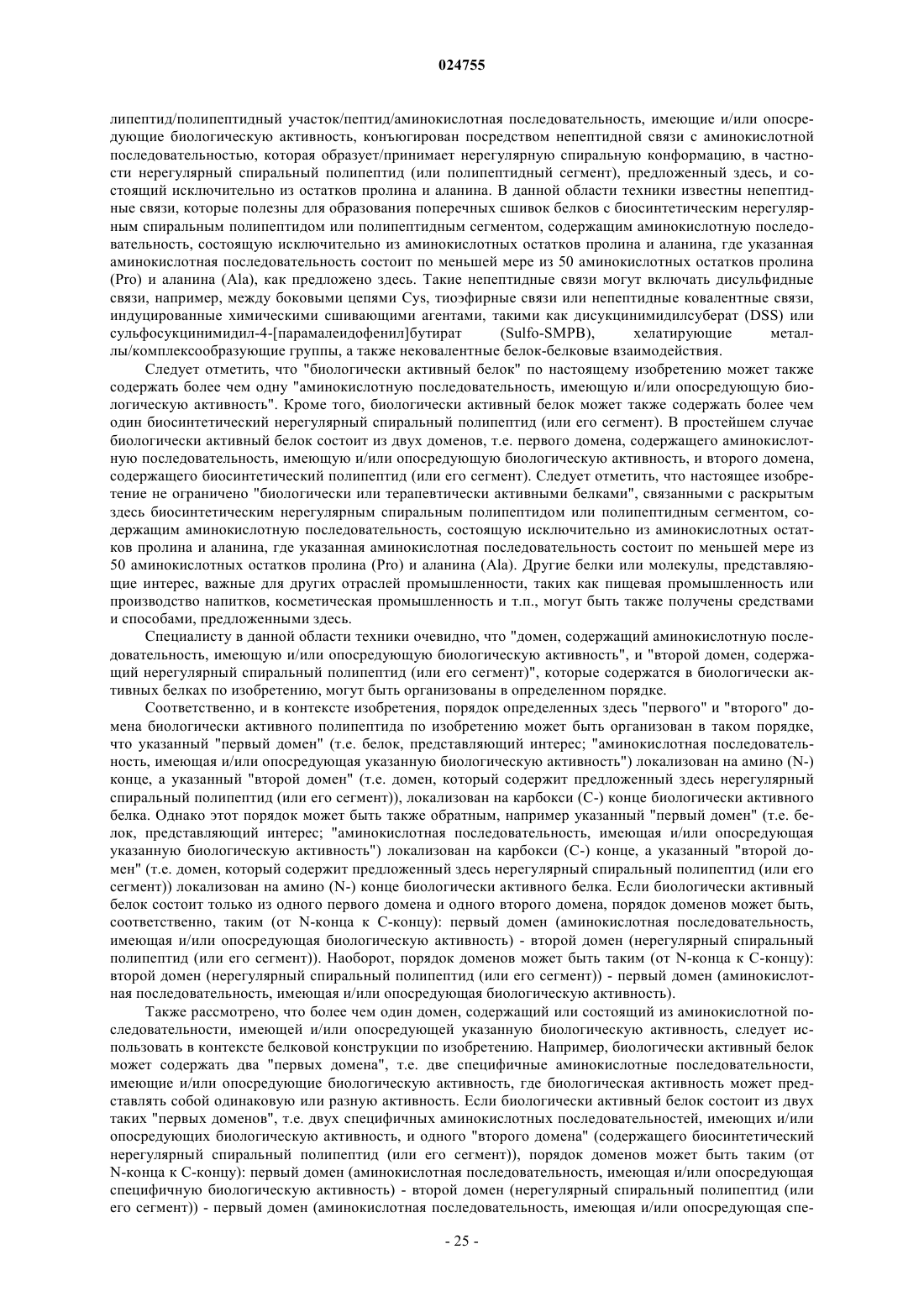 024755

липептид/полипептидный участок/пептид/аминокислотная последовательность, имеющие и/или опосредующие биологическую активность, конъюгирован посредством непептидной связи с аминокислотной последовательностью, которая образует/принимает нерегулярную спиральную конформацию, в частности нерегулярный спиральный полипептид (или полипептидный сегмент), предложенный здесь, и состоящий исключительно из остатков пролина и аланина. В данной области техники известны непептидные связи, которые полезны для образования поперечных сшивок белков с биосинтетическим нерегулярным спиральным полипептидом или полипептидным сегментом, содержащим аминокислотную последовательность, состоящую исключительно из аминокислотных остатков пролина и аланина, где указанная аминокислотная последовательность состоит по меньшей мере из 50 аминокислотных остатков пролина (Pro) и аланина (Ala), как предложено здесь. Такие непептидные связи могут включать дисульфидные связи, например, между боковыми цепями Cys, тиоэфирные связи или непептидные ковалентные связи, индуцированные химическими сшивающими агентами, такими как дисукцинимидилсуберат (DSS) или сульфосукцинимидил-4-[парамалеидофенил]бутират (Sulfo-SMPB), хелатирующие металлы/комплексообразующие группы, а также нековалентные белок-белковые взаимодействия.

Следует отметить, что "биологически активный белок" по настоящему изобретению может также содержать более чем одну "аминокислотную последовательность, имеющую и/или опосредующую биологическую активность". Кроме того, биологически активный белок может также содержать более чем один биосинтетический нерегулярный спиральный полипептид (или его сегмент). В простейшем случае биологически активный белок состоит из двух доменов, т.е. первого домена, содержащего аминокислотную последовательность, имеющую и/или опосредующую биологическую активность, и второго домена, содержащего биосинтетический полипептид (или его сегмент). Следует отметить, что настоящее изобретение не ограничено "биологически или терапевтически активными белками", связанными с раскрытым здесь биосинтетическим нерегулярным спиральным полипептидом или полипептидным сегментом, содержащим аминокислотную последовательность, состоящую исключительно из аминокислотных остатков пролина и аланина, где указанная аминокислотная последовательность состоит по меньшей мере из 50 аминокислотных остатков пролина (Pro) и аланина (Ala). Другие белки или молекулы, представляющие интерес, важные для других отраслей промышленности, таких как пищевая промышленность или производство напитков, косметическая промышленность и т.п., могут быть также получены средствами и способами, предложенными здесь.

Специалисту в данной области техники очевидно, что "домен, содержащий аминокислотную последовательность, имеющую и/или опосредующую биологическую активность", и "второй домен, содержащий нерегулярный спиральный полипептид (или его сегмент)", которые содержатся в биологически активных белках по изобретению, могут быть организованы в определенном порядке.

Соответственно, и в контексте изобретения, порядок определенных здесь "первого" и "второго" домена биологически активного полипептида по изобретению может быть организован в таком порядке, что указанный "первый домен" (т.е. белок, представляющий интерес; "аминокислотная последовательность, имеющая и/или опосредующая указанную биологическую активность") локализован на амино (N-) конце, а указанный "второй домен" (т.е. домен, который содержит предложенный здесь нерегулярный спиральный полипептид (или его сегмент)), локализован на карбокси (C-) конце биологически активного белка. Однако этот порядок может быть также обратным, например указанный "первый домен" (т.е. белок, представляющий интерес; "аминокислотная последовательность, имеющая и/или опосредующая указанную биологическую активность") локализован на карбокси (C-) конце, а указанный "второй домен" (т.е. домен, который содержит предложенный здесь нерегулярный спиральный полипептид (или его сегмент)) локализован на амино (N-) конце биологически активного белка. Если биологически активный белок состоит только из одного первого домена и одного второго домена, порядок доменов может быть, соответственно, таким (от N-конца к C-концу): первый домен (аминокислотная последовательность, имеющая и/или опосредующая биологическую активность) - второй домен (нерегулярный спиральный полипептид (или его сегмент)). Наоборот, порядок доменов может быть таким (от N-конца к C-концу): второй домен (нерегулярный спиральный полипептид (или его сегмент)) - первый домен (аминокислотная последовательность, имеющая и/или опосредующая биологическую активность).

Также рассмотрено, что более чем один домен, содержащий или состоящий из аминокислотной последовательности, имеющей и/или опосредующей указанную биологическую активность, следует использовать в контексте белковой конструкции по изобретению. Например, биологически активный белок может содержать два "первых домена", т.е. две специфичные аминокислотные последовательности, имеющие и/или опосредующие биологическую активность, где биологическая активность может представлять собой одинаковую или разную активность. Если биологически активный белок состоит из двух таких "первых доменов", т.е. двух специфичных аминокислотных последовательностей, имеющих и/или опосредующих биологическую активность, и одного "второго домена" (содержащего биосинтетический нерегулярный спиральный полипептид (или его сегмент)), порядок доменов может быть таким (от N-конца к C-концу): первый домен (аминокислотная последовательность, имеющая и/или опосредующая специфичную биологическую активность) - второй домен (нерегулярный спиральный полипептид (или его сегмент)) - первый домен (аминокислотная последовательность, имеющая и/или опосредующая спе-

- 25 -